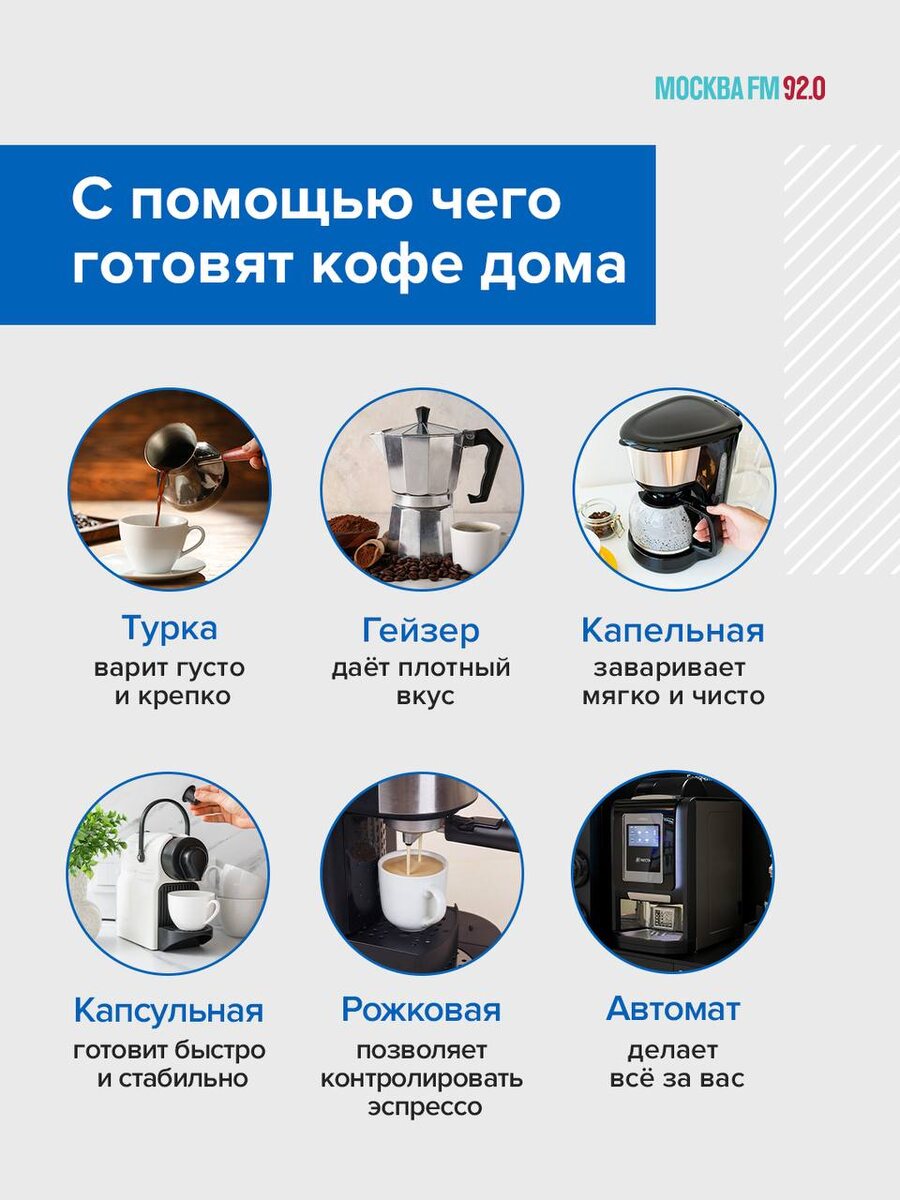 МОСКВА FM 92.0

С помощью чего готовят кофе дома

Турка
варит густо и крепко

Гейзер
даёт плотный вкус

Капельная
заваривает мягко и чисто

Капсульная
готовит быстро и стабильно

Рожковая
позволяет контролировать эспрессо

Автомат
делает всё за вас